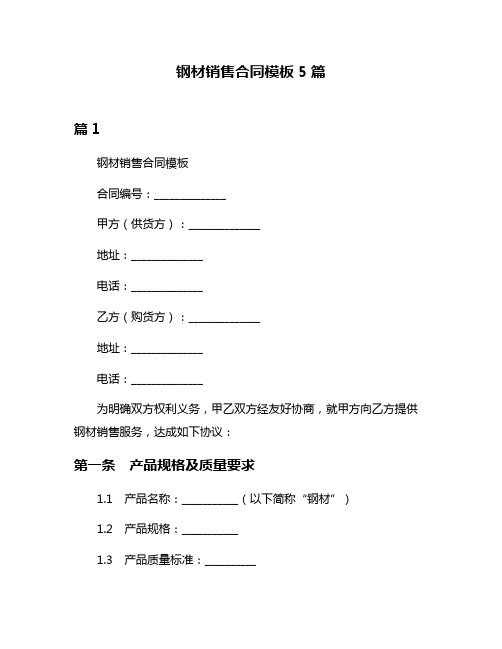 钢材销售合同模板 5 篇

篇 1

钢材销售合同模板

合同编号：______________

甲方（供货方）：______________

地址：______________

电话：______________

乙方（购货方）：______________

地址：______________

电话：______________

为明确双方权利义务，甲乙双方经友好协商，就甲方向乙方提供钢材销售服务，达成如下协议：

第一条 产品规格及质量要求

1.1 产品名称：___________（以下简称“钢材”）

1.2 产品规格：___________

1.3 产品质量标准：__________